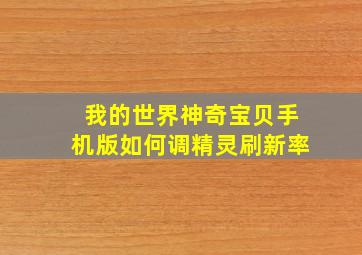 我的世界神奇宝贝手机版如何调精灵刷新率